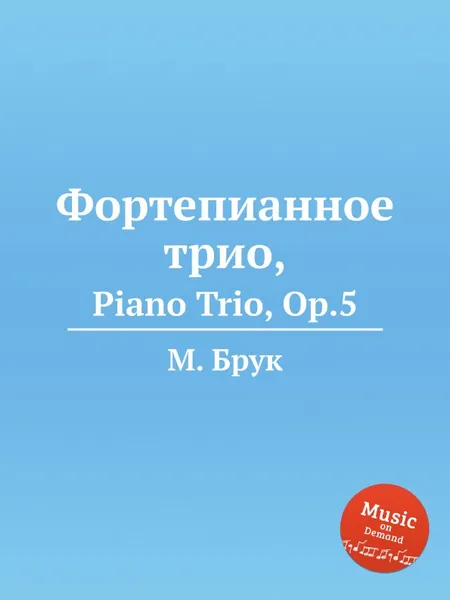 Фортепианное трио,
Piano Trio, Op.5

М. Брук

Music on Demand